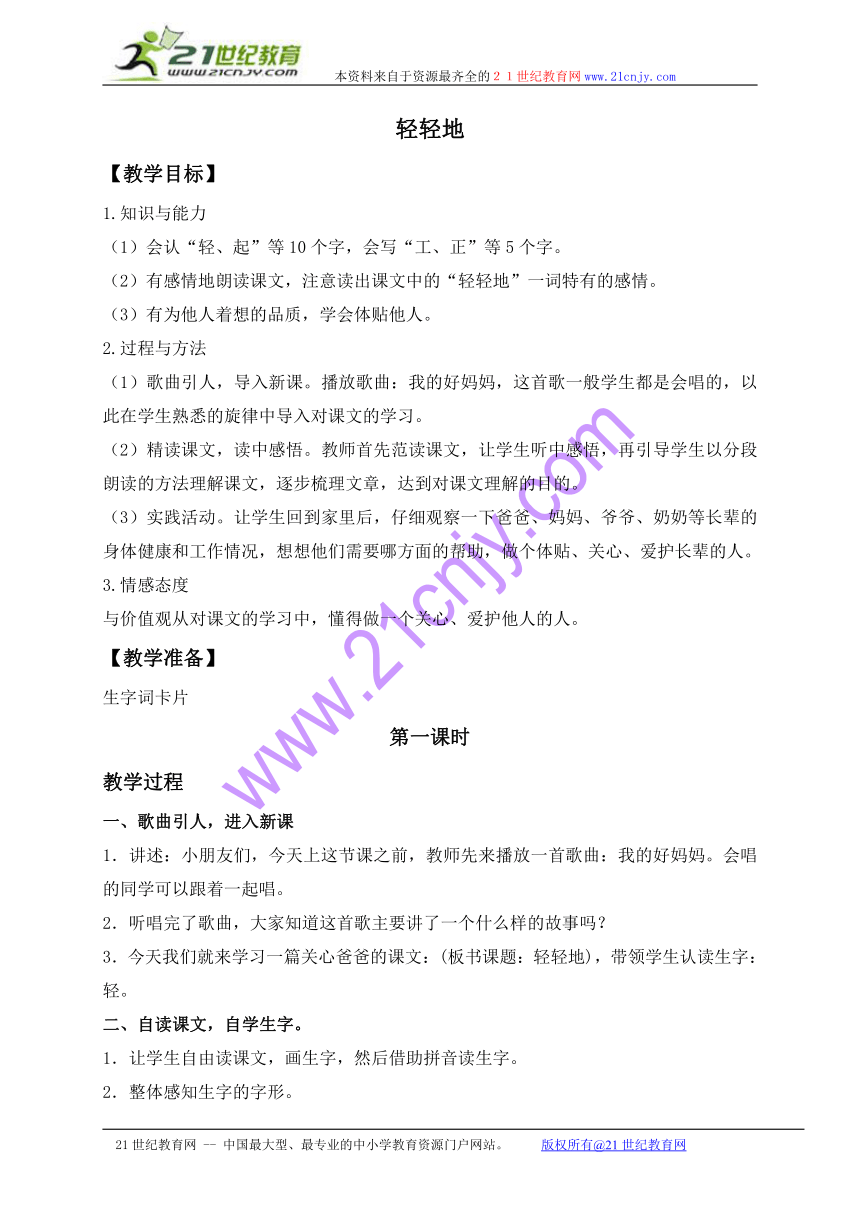 21世纪教育
www.21cnjy.com
本资料来自于资源最齐全的２１世纪教育网www.21cnjy.com

轻轻地

【教学目标】

1.知识与能力

（1）会认“轻、起”等10个字，会写“工、正”等5个字。

（2）有感情地朗读课文，注意读出课文中的“轻轻地”一词特有的感情。

（3）有为他人着想的品质，学会体贴他人。

2.过程与方法

（1）歌曲引人，导入新课。播放歌曲：我的好妈妈，这首歌一般学生都是会唱的，以此在学生熟悉的旋律中导入对课文的学习。

（2）精读课文，读中感悟。教师首先范读课文，让学生听中感悟，再引导学生以分段朗读的方法理解课文，逐步梳理文章，达到对课文理解的目的。

（3）实践活动。让学生回到家里后，仔细观察一下爸爸、妈妈、爷爷、奶奶等长辈的身体健康和工作情况，想想他们需要哪方面的帮助，做个体贴、关心、爱护长辈的人。

3.情感态度

与价值观从对课文的学习中，懂得做一个关心、爱护他人的人。

【教学准备】

生字词卡片

第一课时

教学过程

一、歌曲引人，进入新课

1．讲述：小朋友们，今天上这节课之前，教师先来播放一首歌曲：我的好妈妈。会唱的同学可以跟着一起唱。

2．听唱完了歌曲，大家知道这首歌主要讲了一个什么样的故事吗？

3．今天我们就来学习一篇关心爸爸的课文：(板书课题：轻轻地)，带领学生认读生字：轻。

二、自读课文，自学生字。

1．让学生自由读课文，画生字，然后借助拼音读生字。

2．整体感知生字的字形。

www.21cnjy.com

21世纪教育网 -- 中国最大型、最专业的中小学教育资源门户网站。 版权所有@21世纪教育网